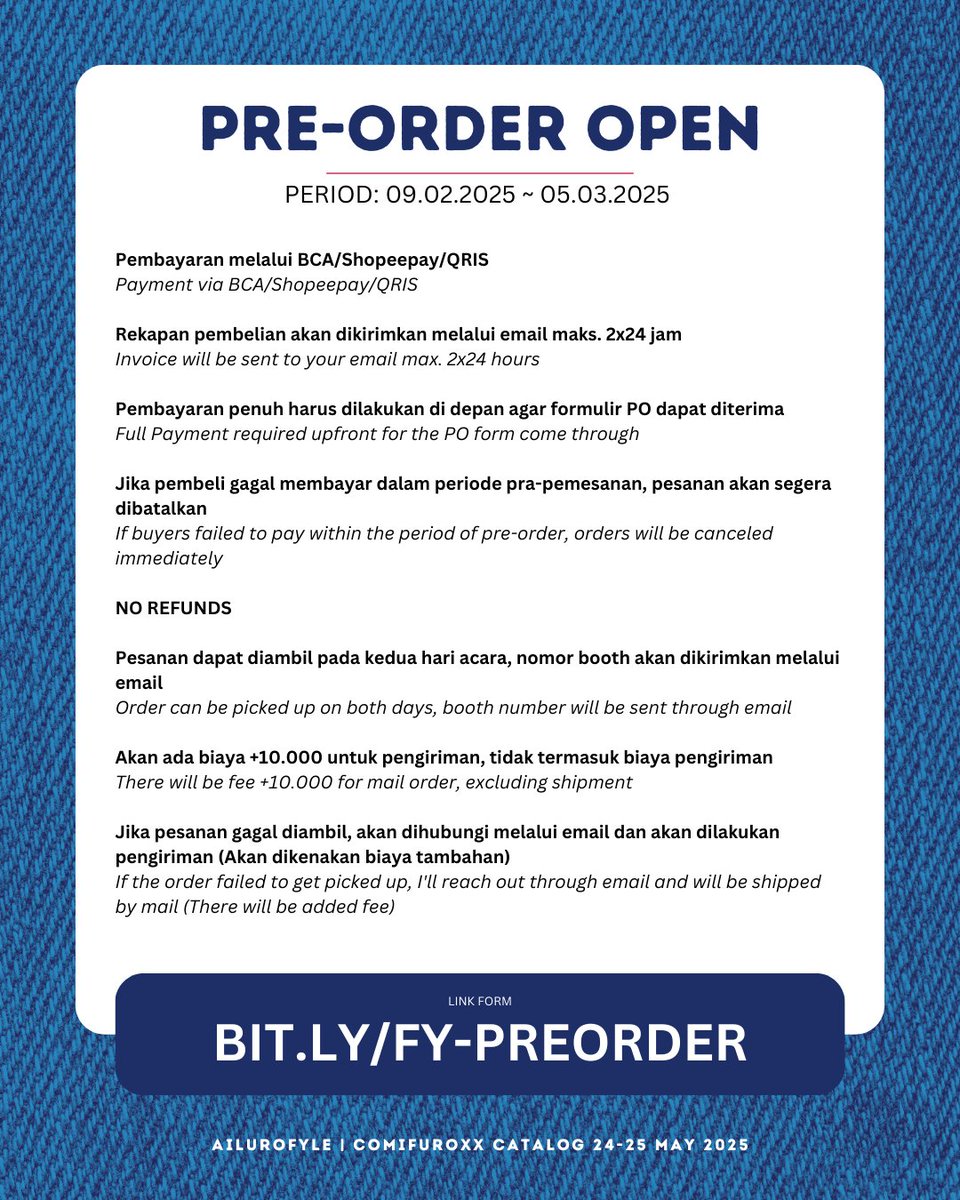 PRE-ORDER OPEN

PERIOD: 09.02.2025 ~ 05.03.2025

Pembayaran melalui BCA/Shopeepay/QRIS
Payment via BCA/Shopeepay/QRIS

Rekapan pembelian akan dikirimkan melalui email maks. 2x24 jam
Invoice will be sent to your email max. 2x24 hours

Pembayaran penuh harus dilakukan di depan agar formulir PO dapat diterima
Full Payment required upfront for the PO form come through

Jika pembeli gagal membayar dalam periode pra-pemesanan, pesanan akan segera dibatalkan
If buyers failed to pay within the period of pre-order, orders will be canceled immediately

NO REFUNDS

Pesanan dapat diambil pada kedua hari acara, nomor booth akan dikirimkan melalui email
Order can be picked up on both days, booth number will be sent through email

Akan ada biaya +10.000 untuk pengiriman, tidak termasuk biaya pengiriman
There will be fee +10.000 for mail order, excluding shipment

Jika pesanan gagal diambil, akan dihubungi melalui email dan akan dilakukan pengiriman (Akan dikenakan biaya tambahan)
If the order failed to get picked up, I'll reach out through email and will be shipped by mail (There will be added fee)

LINK FORM
BIT.LY/FY-PREORDER

AILUROFYLE | COMIFUROXX CATALOG 24-25 MAY 2025